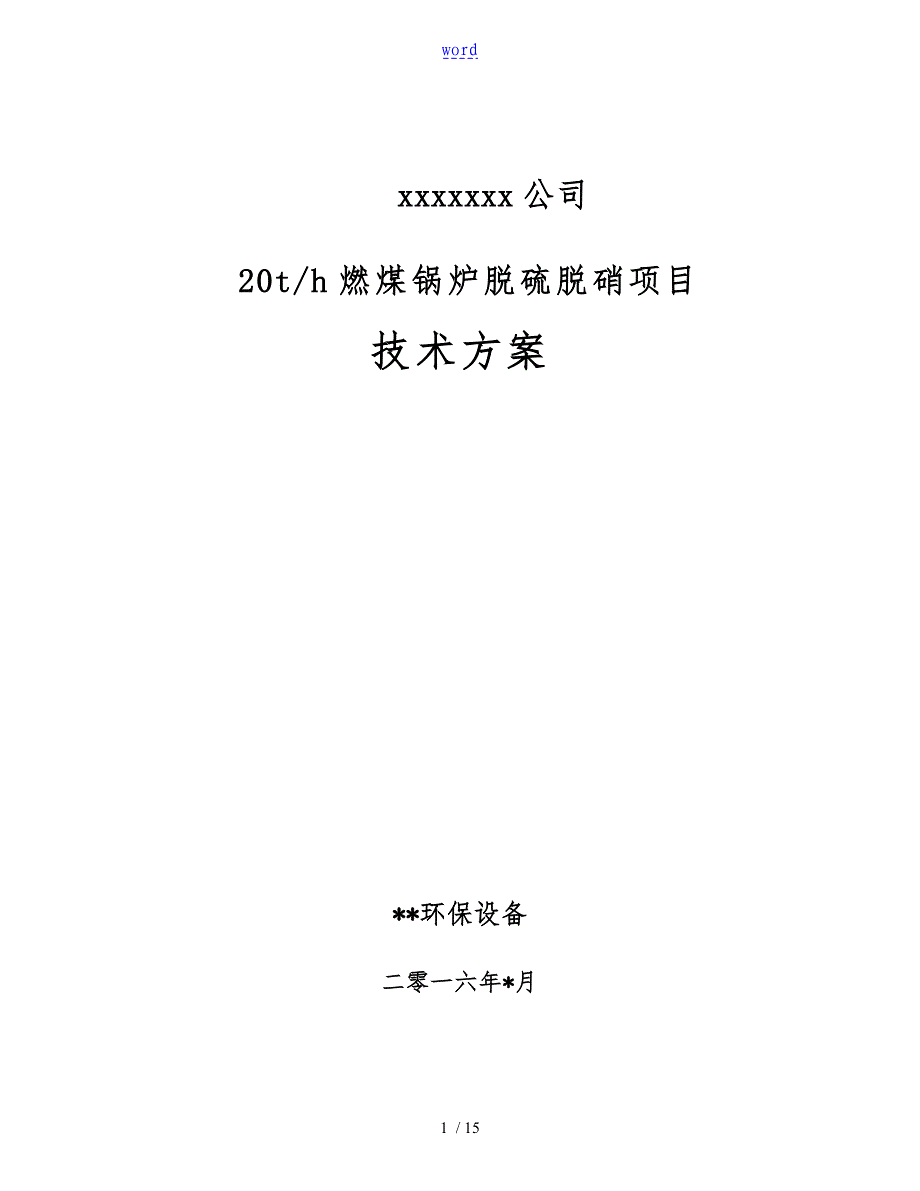 word

xxxxxxx 公司

20t/h 燃煤锅炉脱硫脱硝项目

技术方案

**环保设备

二零一六年*月

1 / 15